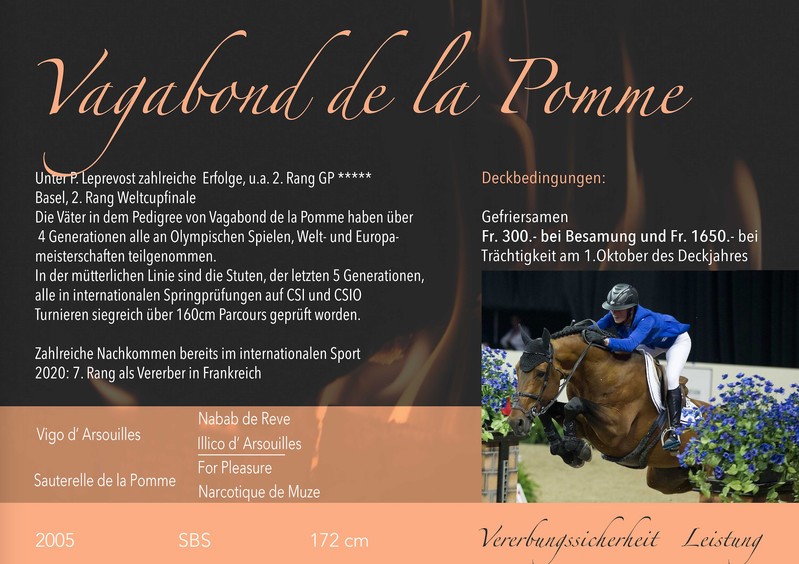 Vagabond de la Pomme

Unter P. Leprevost zahlreiche Erfolge, u.a. 2. Rang GP ***** Basel, 2. Rang Weltcupfinale
Die Väter in dem Pedigree von Vagabond de la Pomme haben über 4 Generationen alle an Olympischen Spielen, Welt- und Europameisterschaften teilgenommen.
In der mütterlichen Linie sind die Stuten, der letzten 5 Generationen, alle in internationalen Springprüfungen auf CSI und CSIO Turnieren siegreich über 160cm Parcours geprüft worden.

Zahlreiche Nachkommen bereits im internationalen Sport
2020: 7. Rang als Vererber in Frankreich

Deckbedingungen:

Gefriersamen
Fr. 300.- bei Besamung und Fr. 1650.- bei Trächtigkeit am 1.Oktober des Deckjahres

Vigo d' Arsouilles
Nabab de Reve
Illico d' Arsouilles
Sauterelle de la Pomme
For Pleasure
Narcotique de Muze

2005 SBS 172 cm

Vererbungssicherheit Leistung